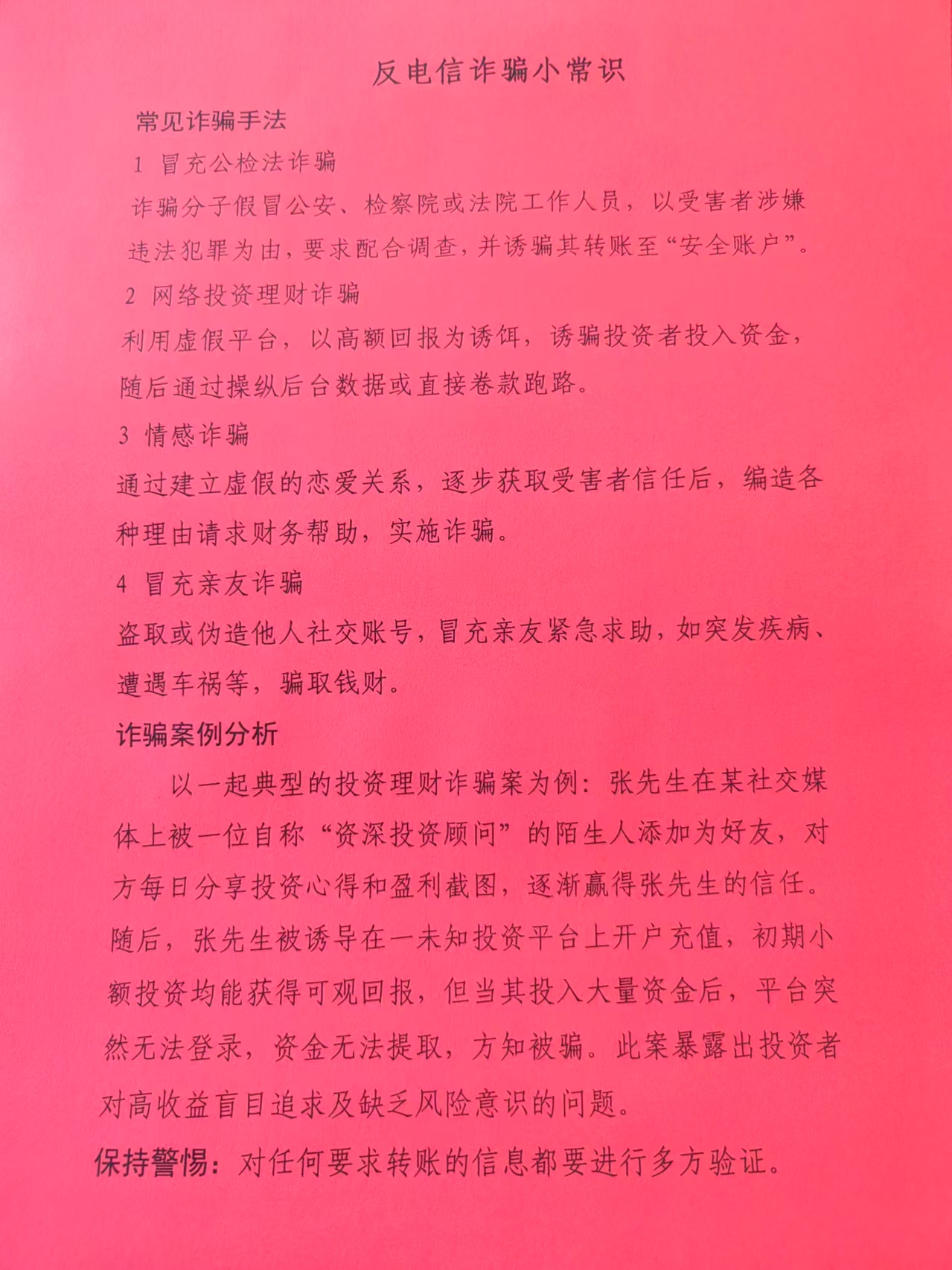 反电信诈骗小常识

常见诈骗手法

1 冒充公检法诈骗

诈骗分子假冒公安、检察院或法院工作人员，以受害者涉嫌违法犯罪为由，要求配合调查，并诱骗其转账至“安全账户”。

2 网络投资理财诈骗

利用虚假平台，以高额回报为诱饵，诱骗投资者投入资金，随后通过操纵后台数据或直接卷款跑路。

3 情感诈骗

通过建立虚假的恋爱关系，逐步获取受害者信任后，编造各种理由请求财务帮助，实施诈骗。

4 冒充亲友诈骗

盗取或伪造他人社交账号，冒充亲友紧急求助，如突发疾病、遭遇车祸等，骗取钱财。

诈骗案例分析

以一起典型的投资理财诈骗案为例：张先生在某社交媒体上被一位自称“资深投资顾问”的陌生人添加为好友，对方每日分享投资心得和盈利截图，逐渐赢得张先生的信任。随后，张先生被诱导在一未知投资平台上开户充值，初期小额投资均能获得可观回报，但当其投入大量资金后，平台突然无法登录，资金无法提取，方知被骗。此案暴露出投资者对高收益盲目追求及缺乏风险意识的问题。

保持警惕：对任何要求转账的信息都要进行多方验证。